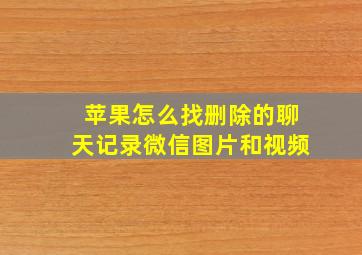 苹果怎么找删除的聊天记录微信图片和视频